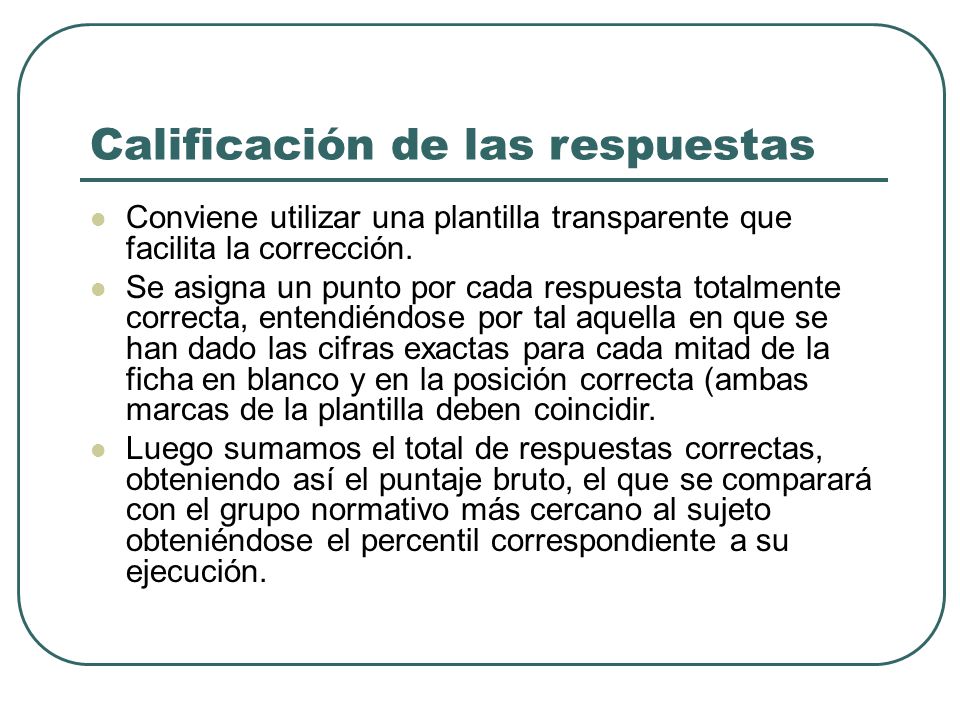 Calificación de las respuestas

- Conviene utilizar una plantilla transparente que facilita la corrección.
- Se asigna un punto por cada respuesta totalmente correcta, entendiéndose por tal aquella en que se han dado las cifras exactas para cada mitad de la ficha en blanco y en la posición correcta (ambas marcas de la plantilla deben coincidir.
- Luego sumamos el total de respuestas correctas, obteniendo así el puntaje bruto, el que se comparará con el grupo normativo más cercano al sujeto obteniéndose el percentil correspondiente a su ejecución.